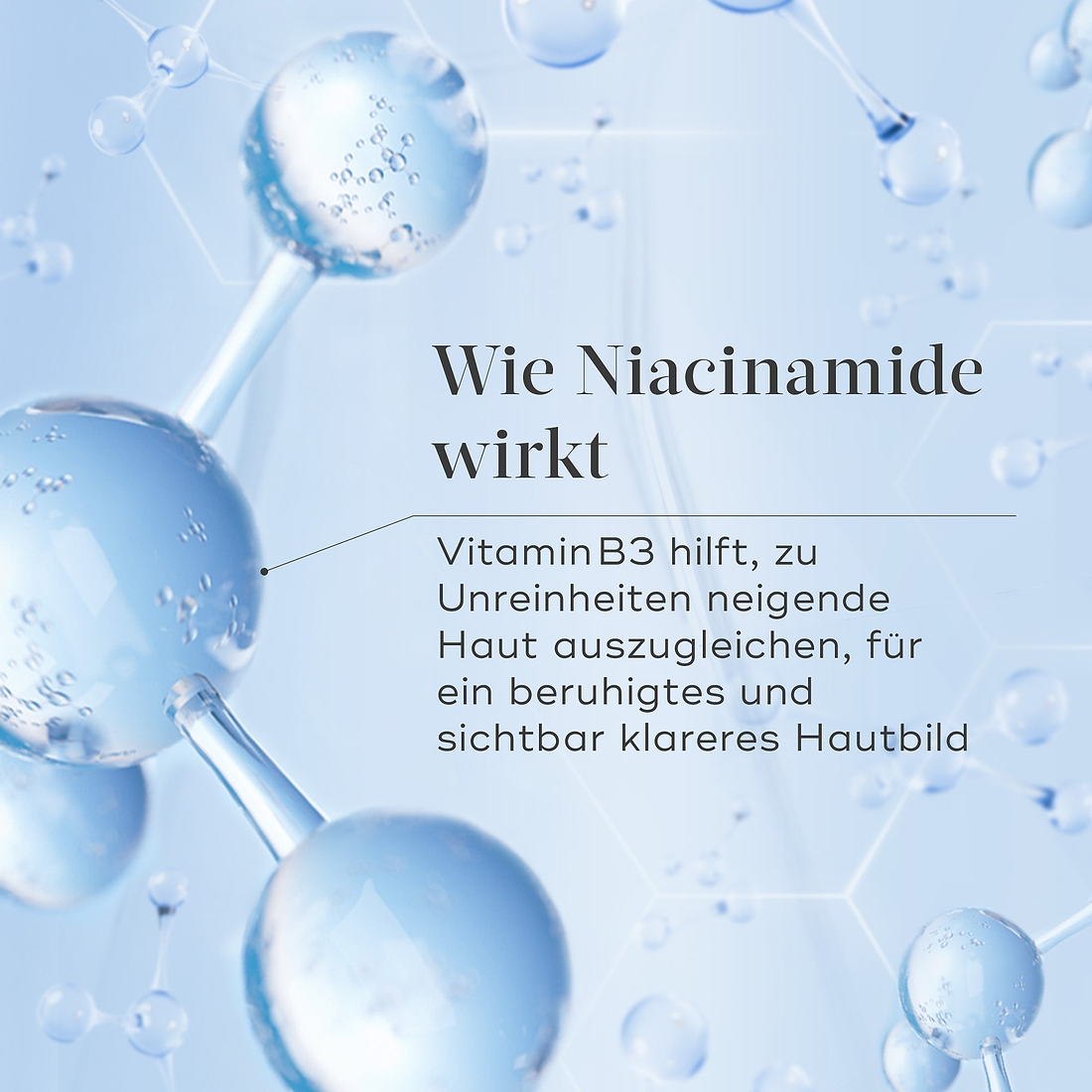 Wie Niacinamide wirkt

Vitamin B3 hilft, zu Unreinheiten neigende Haut auszugleichen, für ein beruhigtes und sichtbar klareres Hautbild